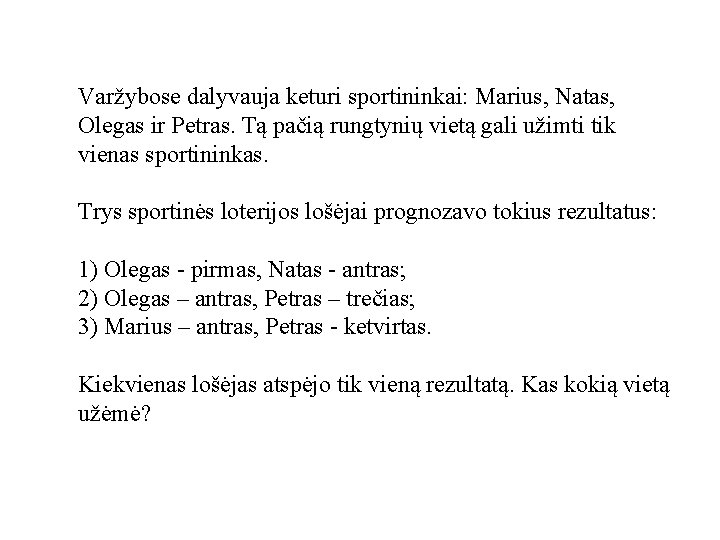 Varžybose dalyvauja keturi sportininkai: Marius, Natas, Olegas ir Petras. Tą pačią rungtynių vietą gali užimti tik vienas sportininkas.

Trys sportinės loterijos lošėjai prognozavo tokius rezultatus:

1) Olegas - pirmas, Natas - antras;
2) Olegas – antras, Petras – trečias;
3) Marius – antras, Petras - ketvirtas.

Kiekvienas lošėjas atspėjo tik vieną rezultatą. Kas kokią vietą užėmė?